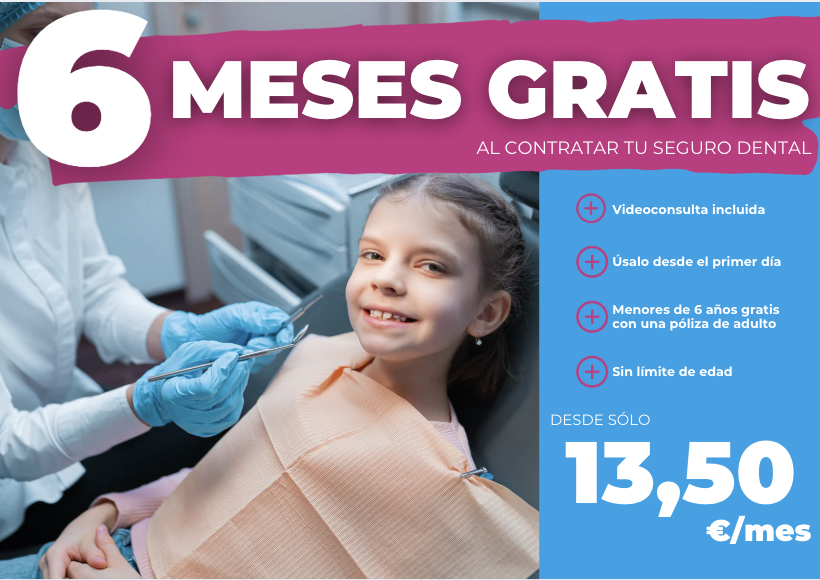 6 MESES GRATIS

AL CONTRATAR TU SEGURO DENTAL

+ Videoconsulta incluida

+ Úsalo desde el primer día

+ Menores de 6 años gratis con una póliza de adulto

+ Sin límite de edad

DESDE SÓLO

13,50

€/mes